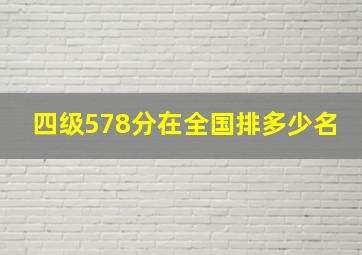 四级578分在全国排多少名